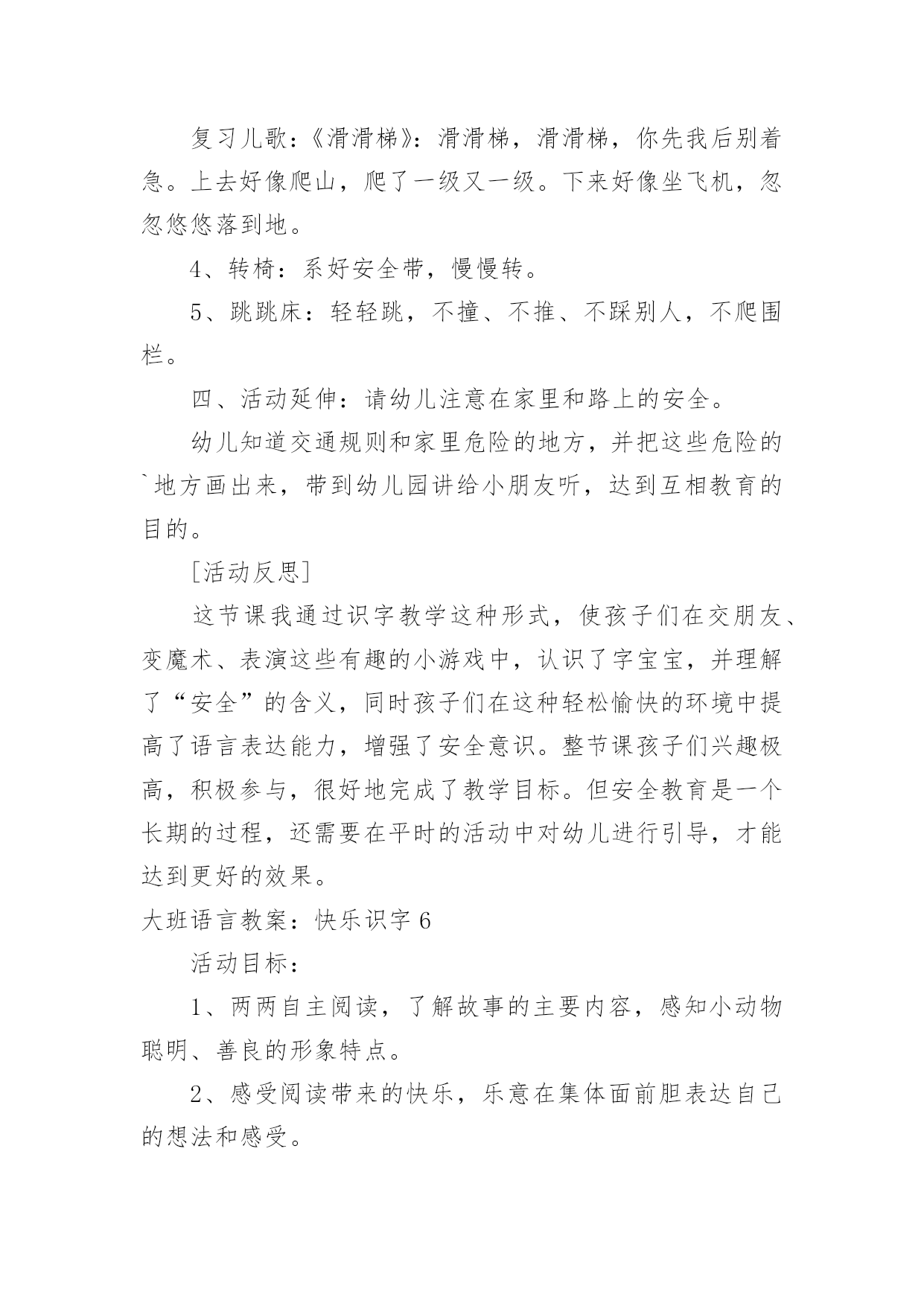 复习儿歌：《滑滑梯》：滑滑梯，滑滑梯，你先我后别着急。上去好像爬山，爬了一级又一级。下来好像坐飞机，忽忽悠悠落到地。

4、转椅：系好安全带，慢慢转。

5、跳跳床：轻轻跳，不撞、不推、不踩别人，不爬围栏。

四、活动延伸：请幼儿注意在家里和路上的安全。

幼儿知道交通规则和家里危险的地方，并把这些危险的`地方画出来，带到幼儿园讲给小朋友听，达到互相教育的目的。

[活动反思]

这节课我通过识字教学这种形式，使孩子们在交朋友、变魔术、表演这些有趣的小游戏中，认识了字宝宝，并理解了“安全”的含义，同时孩子们在这种轻松愉快的环境中提高了语言表达能力，增强了安全意识。整节课孩子们兴趣极高，积极参与，很好地完成了教学目标。但安全教育是一个长期的过程，还需要在平时的活动中对幼儿进行引导，才能达到更好的效果。

大班语言教案：快乐识字 6

活动目标：

1、两两自主阅读，了解故事的主要内容，感知小动物聪明、善良的形象特点。

2、感受阅读带来的快乐，乐意在集体面前胆表达自己的想法和感受。